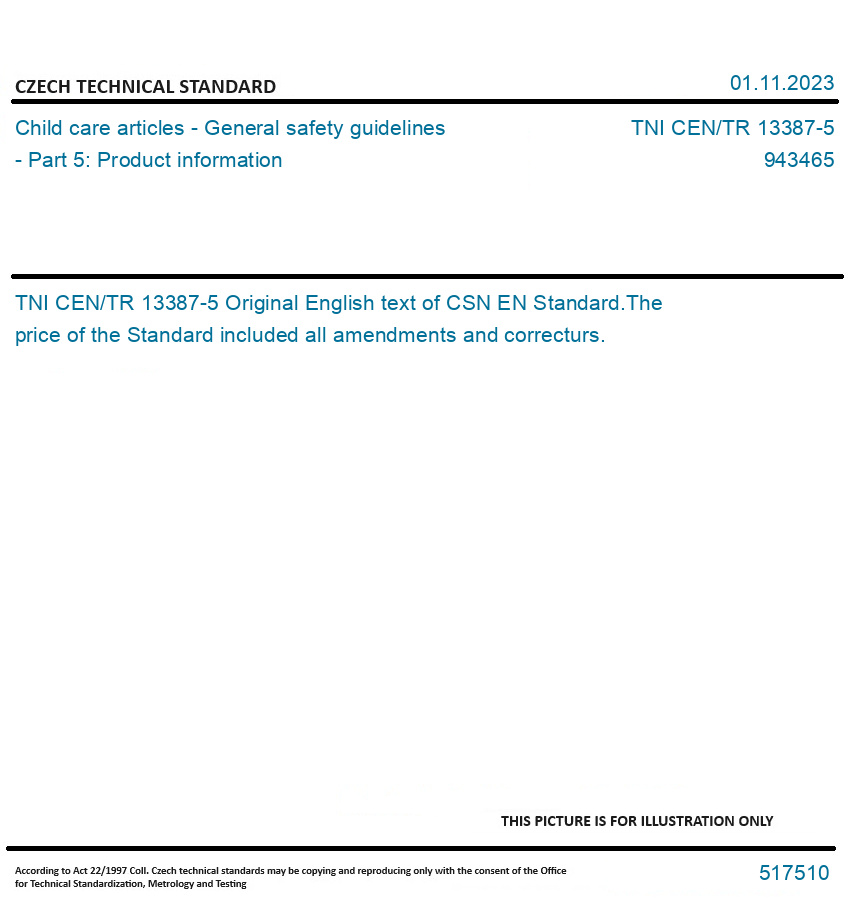 CZECH TECHNICAL STANDARD

01.11.2023

Child care articles - General safety guidelines - Part 5: Product information

TNI CEN/TR 13387-5

943465

TNI CEN/TR 13387-5 Original English text of CSN EN Standard.The price of the Standard included all amendments and correcturs.

THIS PICTURE IS FOR ILLUSTRATION ONLY

According to Act 22/1997 Coll. Czech technical standards may be copying and reproducing only with the consent of the Office for Technical Standardization, Metrology and Testing

517510